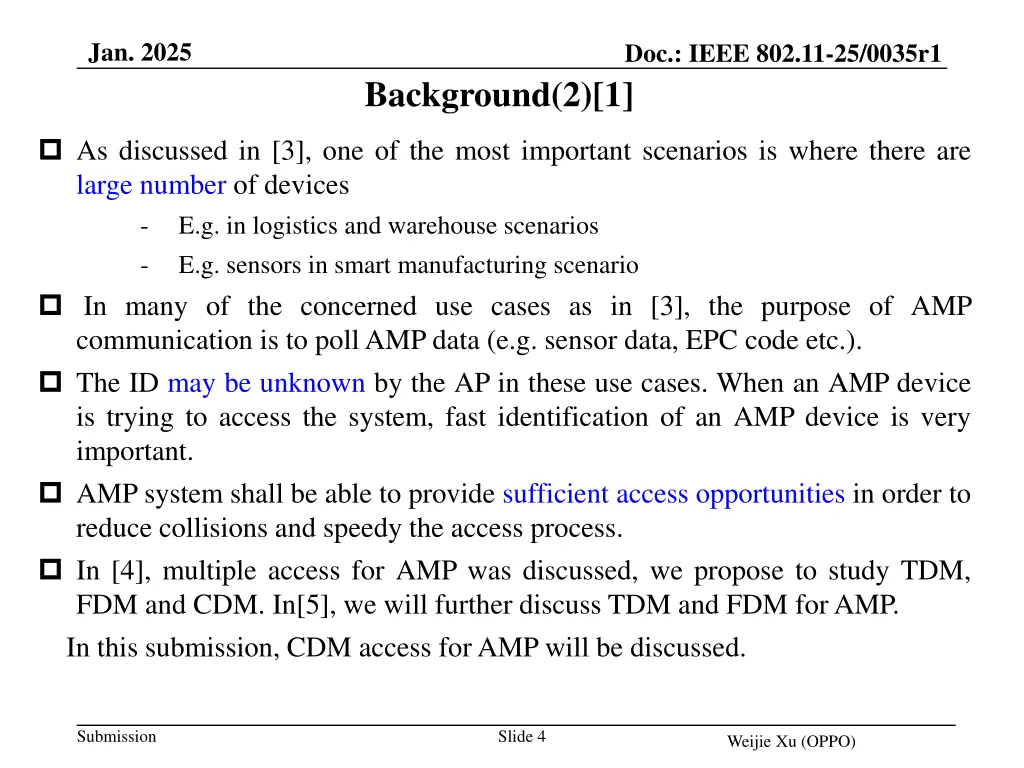 Jan. 2025

Doc.: IEEE 802.11-25/0035r1

Background(2)[1]

As discussed in [3], one of the most important scenarios is where there are large number of devices

- E.g. in logistics and warehouse scenarios
- E.g. sensors in smart manufacturing scenario

In many of the concerned use cases as in [3], the purpose of AMP communication is to poll AMP data (e.g. sensor data, EPC code etc.).

The ID may be unknown by the AP in these use cases. When an AMP device is trying to access the system, fast identification of an AMP device is very important.

AMP system shall be able to provide sufficient access opportunities in order to reduce collisions and speedy the access process.

In [4], multiple access for AMP was discussed, we propose to study TDM, FDM and CDM. In[5], we will further discuss TDM and FDM for AMP.

In this submission, CDM access for AMP will be discussed.

Submission

Slide 4

Weijie Xu (OPPO)